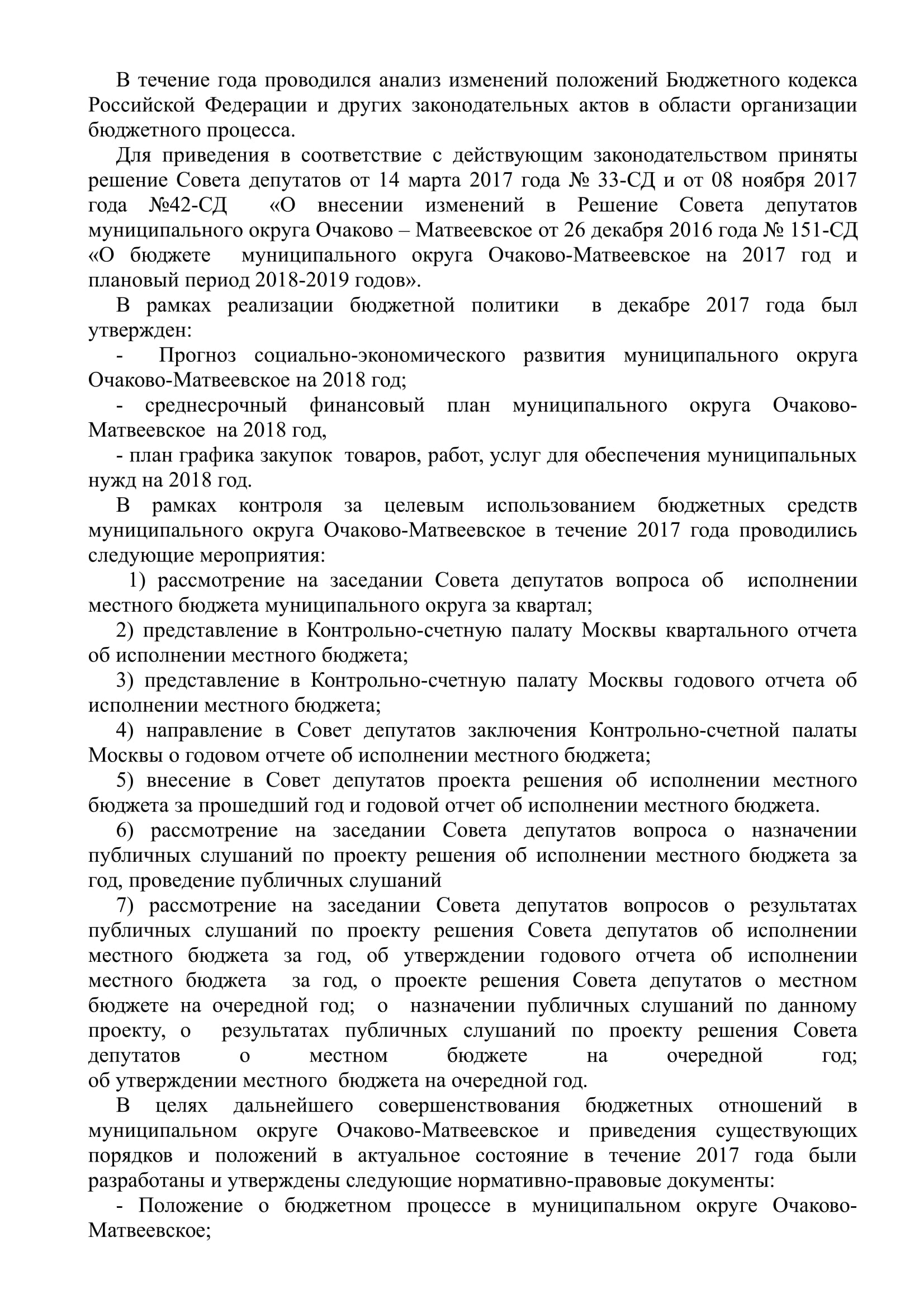 В течение года проводился анализ изменений положений Бюджетного кодекса Российской Федерации и других законодательных актов в области организации бюджетного процесса.

Для приведения в соответствие с действующим законодательством приняты решение Совета депутатов от 14 марта 2017 года № 33-СД и от 08 ноября 2017 года №42-СД «О внесении изменений в Решение Совета депутатов муниципального округа Очаково – Матвеевское от 26 декабря 2016 года № 151-СД «О бюджете муниципального округа Очаково-Матвеевское на 2017 год и плановый период 2018-2019 годов».

В рамках реализации бюджетной политики в декабре 2017 года был утвержден:

- Прогноз социально-экономического развития муниципального округа Очаково-Матвеевское на 2018 год;

- среднесрочный финансовый план муниципального округа Очаково-Матвеевское на 2018 год,

- план графика закупок товаров, работ, услуг для обеспечения муниципальных нужд на 2018 год.

В рамках контроля за целевым использованием бюджетных средств муниципального округа Очаково-Матвеевское в течение 2017 года проводились следующие мероприятия:

1) рассмотрение на заседании Совета депутатов вопроса об исполнении местного бюджета муниципального округа за квартал;

2) представление в Контрольно-счетную палату Москвы квартального отчета об исполнении местного бюджета;

3) представление в Контрольно-счетную палату Москвы годового отчета об исполнении местного бюджета;

4) направление в Совет депутатов заключения Контрольно-счетной палаты Москвы о годовом отчете об исполнении местного бюджета;

5) внесение в Совет депутатов проекта решения об исполнении местного бюджета за прошедший год и годовой отчет об исполнении местного бюджета.

6) рассмотрение на заседании Совета депутатов вопроса о назначении публичных слушаний по проекту решения об исполнении местного бюджета за год, проведение публичных слушаний

7) рассмотрение на заседании Совета депутатов вопросов о результатах публичных слушаний по проекту решения Совета депутатов об исполнении местного бюджета за год, об утверждении годового отчета об исполнении местного бюджета за год, о проекте решения Совета депутатов о местном бюджете на очередной год; о назначении публичных слушаний по данному проекту, о результатах публичных слушаний по проекту решения Совета депутатов о местном бюджете на очередной год; об утверждении местного бюджета на очередной год.

В целях дальнейшего совершенствования бюджетных отношений в муниципальном округе Очаково-Матвеевское и приведения существующих порядков и положений в актуальное состояние в течение 2017 года были разработаны и утверждены следующие нормативно-правовые документы:

- Положение о бюджетном процессе в муниципальном округе Очаково-Матвеевское;